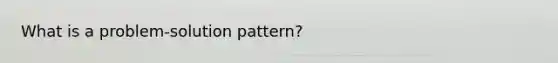 What is a problem-solution pattern?